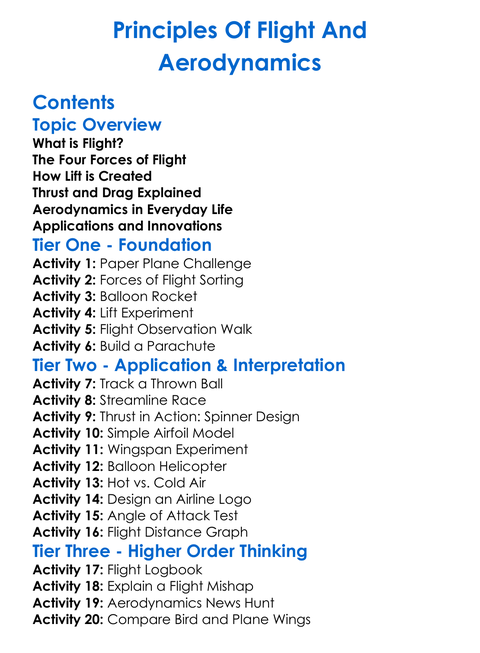 Principles Of Flight And Aerodynamics

Contents

Topic Overview

What is Flight?
The Four Forces of Flight
How Lift is Created
Thrust and Drag Explained
Aerodynamics in Everyday Life
Applications and Innovations

Tier One - Foundation

Activity 1: Paper Plane Challenge
Activity 2: Forces of Flight Sorting
Activity 3: Balloon Rocket
Activity 4: Lift Experiment
Activity 5: Flight Observation Walk
Activity 6: Build a Parachute

Tier Two - Application & Interpretation

Activity 7: Track a Thrown Ball
Activity 8: Streamline Race
Activity 9: Thrust in Action: Spinner Design
Activity 10: Simple Airfoil Model
Activity 11: Wingspan Experiment
Activity 12: Balloon Helicopter
Activity 13: Hot vs. Cold Air
Activity 14: Design an Airline Logo
Activity 15: Angle of Attack Test
Activity 16: Flight Distance Graph

Tier Three - Higher Order Thinking

Activity 17: Flight Logbook
Activity 18: Explain a Flight Mishap
Activity 19: Aerodynamics News Hunt
Activity 20: Compare Bird and Plane Wings